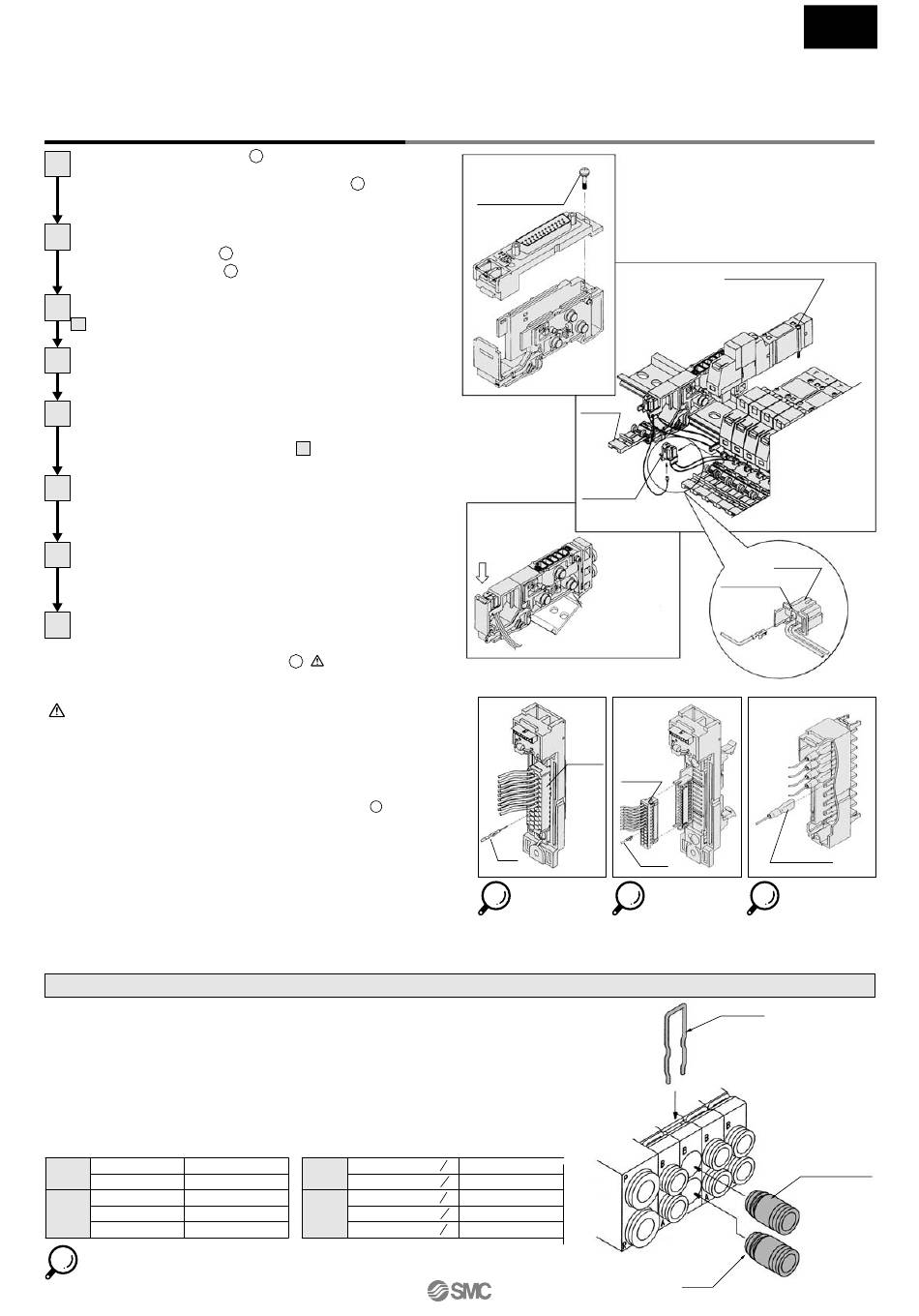 SMC